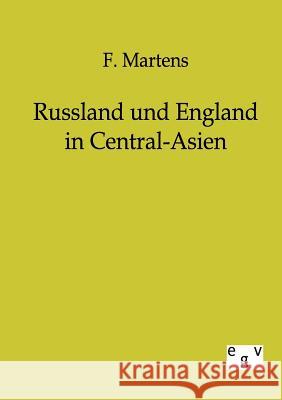 F. Martens

Russland und England in Central-Asien

e g v

Kraina Książek